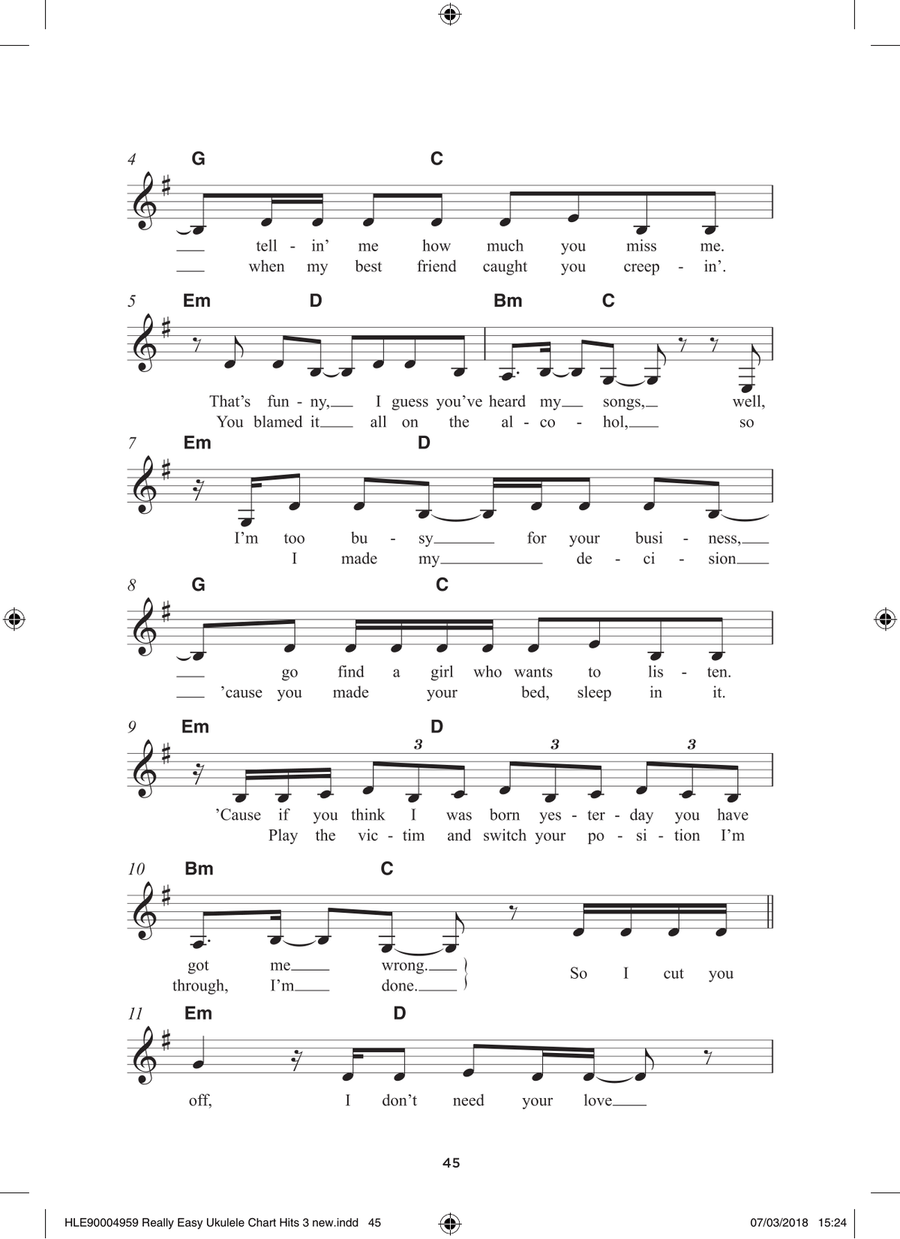 4 G C

tell - in' me how much you miss me.
when my best friend caught you creep - in'.

5 Em D Bm C

That's fun - ny, I guess you've heard my songs, well,
You blamed it all on the al - co - hol, so

7 Em D

I'm too bu - sy for your busi - ness,
I made my de - ci - sion

8 G C

go find a girl who wants to lis - ten.
'cause you made your bed, sleep in it.

9 Em D 3 3 3

'Cause if you think I was born yes - ter - day you have
Play the vic - tim and switch your po - si - tion I'm

10 Bm C

got me wrong.
through, I'm done.
So I cut you

11 Em D

off, I don't need your love

45

HLE90004959 Really Easy Ukulele Chart Hits 3 new.indd 45 07/03/2018 15:24